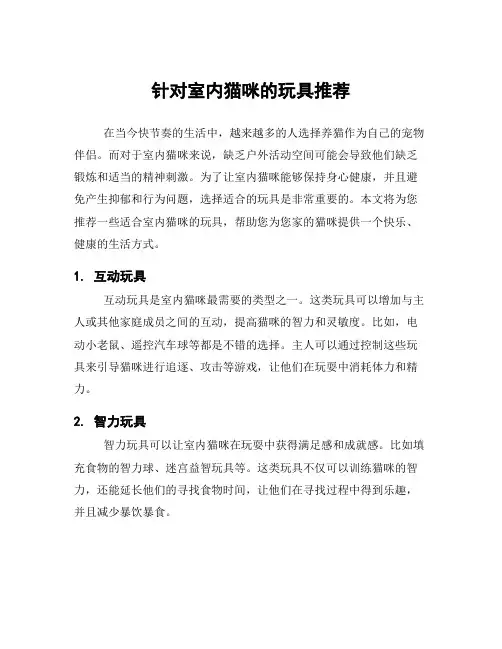 针对室内猫咪的玩具推荐

在当今快节奏的生活中，越来越多的人选择养猫作为自己的宠物伴侣。而对于室内猫咪来说，缺乏户外活动空间可能会导致他们缺乏锻炼和适当的精神刺激。为了让室内猫咪能够保持身心健康，并且避免产生抑郁和行为问题，选择适合的玩具是非常重要的。本文将为您推荐一些适合室内猫咪的玩具，帮助您为您家的猫咪提供一个快乐、健康的生活方式。

1. 互动玩具

互动玩具是室内猫咪最需要的类型之一。这类玩具可以增加与主人或其他家庭成员之间的互动，提高猫咪的智力和灵敏度。比如，电动小老鼠、遥控汽车球等都是不错的选择。主人可以通过控制这些玩具来引导猫咪进行追逐、攻击等游戏，让他们在玩耍中消耗体力和精力。

2. 智力玩具

智力玩具可以让室内猫咪在玩耍中获得满足感和成就感。比如填充食物的智力球、迷宫益智玩具等。这类玩具不仅可以训练猫咪的智力，还能延长他们的寻找食物时间，让他们在寻找过程中得到乐趣，并且减少暴饮暴食。